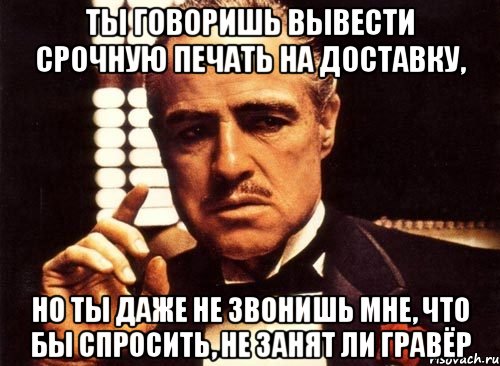 ТЫ ГОВОРИШЬ ВЫВЕСТИ СРОЧНУЮ ПЕЧАТЬ НА ДОСТАВКУ,

НО ТЫ ДАЖЕ НЕ ЗВОНИШЬ МНЕ, ЧТО БЫ СПРОСИТЬ, НЕ ЗАНЯТ ЛИ ГРАВЁР

risovach.ru